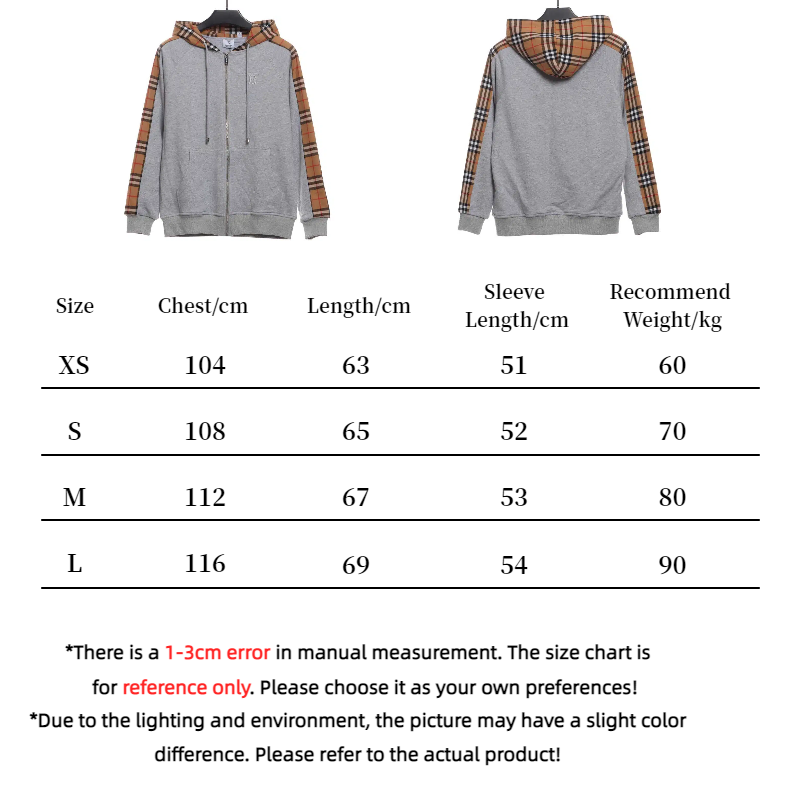 | Size | Chest/cm | Length/cm | Sleeve Length/cm | Recommend Weight/kg |
|---|---|---|---|---|
| XS | 104 | 63 | 51 | 60 |
| S | 108 | 65 | 52 | 70 |
| M | 112 | 67 | 53 | 80 |
| L | 116 | 69 | 54 | 90 |

*There is a 1-3cm error in manual measurement. The size chart is for reference only. Please choose it as your own preferences!

*Due to the lighting and environment, the picture may have a slight color difference. Please refer to the actual product!